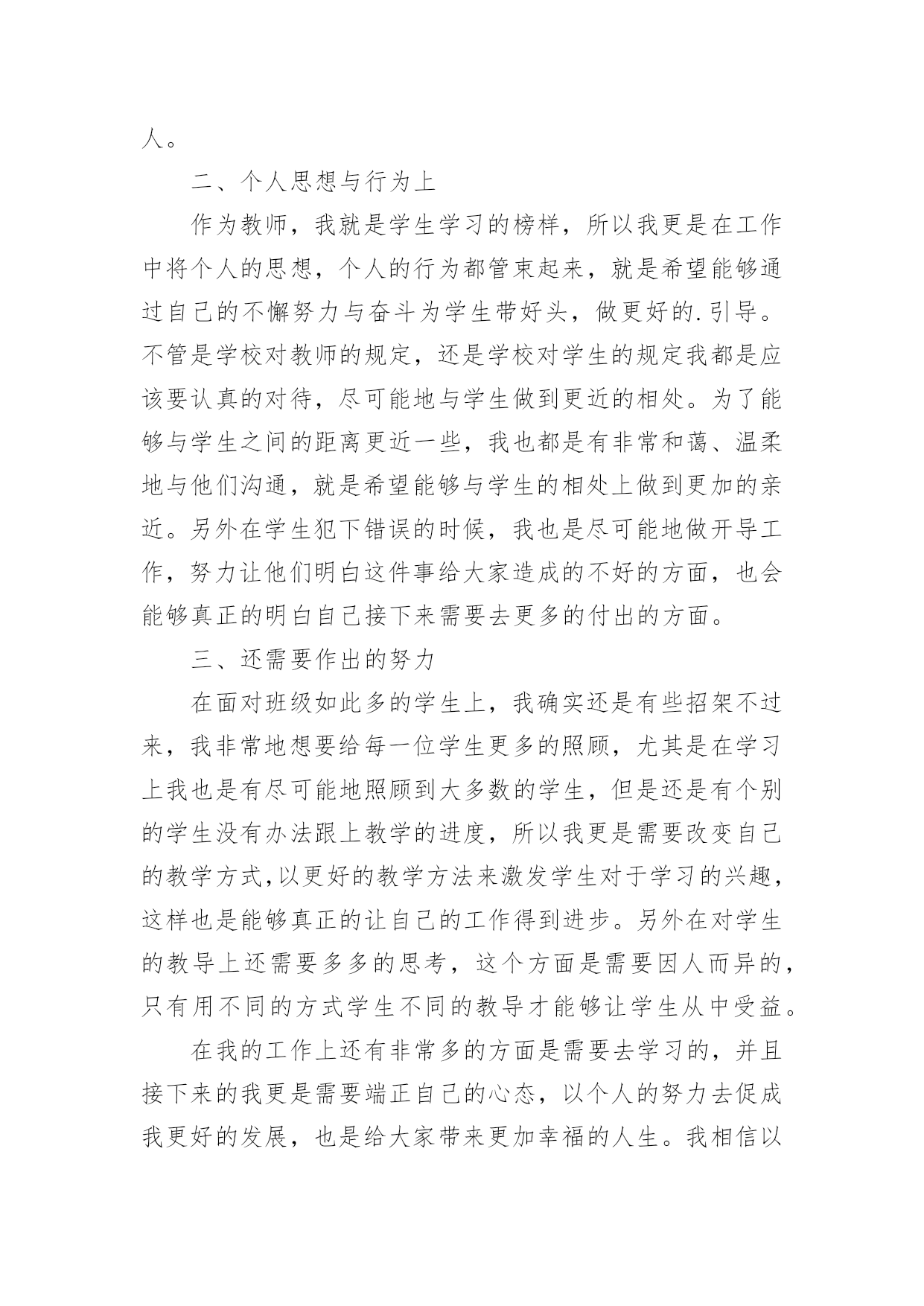 人。

二、个人思想与行为上

作为教师，我就是学生学习的榜样，所以我更是在工作中将个人的思想，个人的行为都管束起来，就是希望能够通过自己的不懈努力与奋斗为学生带好头，做更好的.引导。不管是学校对教师的规定，还是学校对学生的规定我都是应该要认真的对待，尽可能地与学生做到更近的相处。为了能够与学生之间的距离更近一些，我也都是有非常和蔼、温柔地与他们沟通，就是希望能够与学生的相处上做到更加的亲近。另外在学生犯下错误的时候，我也是尽可能地做开导工作，努力让他们明白这件事给大家造成的不好的方面，也会能够真正的明白自己接下来需要去更多的付出的方面。

三、还需要作出的努力

在面对班级如此多的学生上，我确实还是有些招架不过来，我非常地想要给每一位学生更多的照顾，尤其是在学习上我也是有尽可能地照顾到大多数的学生，但是还是有个别的学生没有办法跟上教学的进度，所以我更是需要改变自己的教学方式,以更好的教学方法来激发学生对于学习的兴趣，这样也是能够真正的让自己的工作得到进步。另外在对学生的教导上还需要多多的思考，这个方面是需要因人而异的，只有用不同的方式学生不同的教导才能够让学生从中受益。

在我的工作上还有非常多的方面是需要去学习的，并且接下来的我更是需要端正自己的心态，以个人的努力去促成我更好的发展，也是给大家带来更加幸福的人生。我相信以